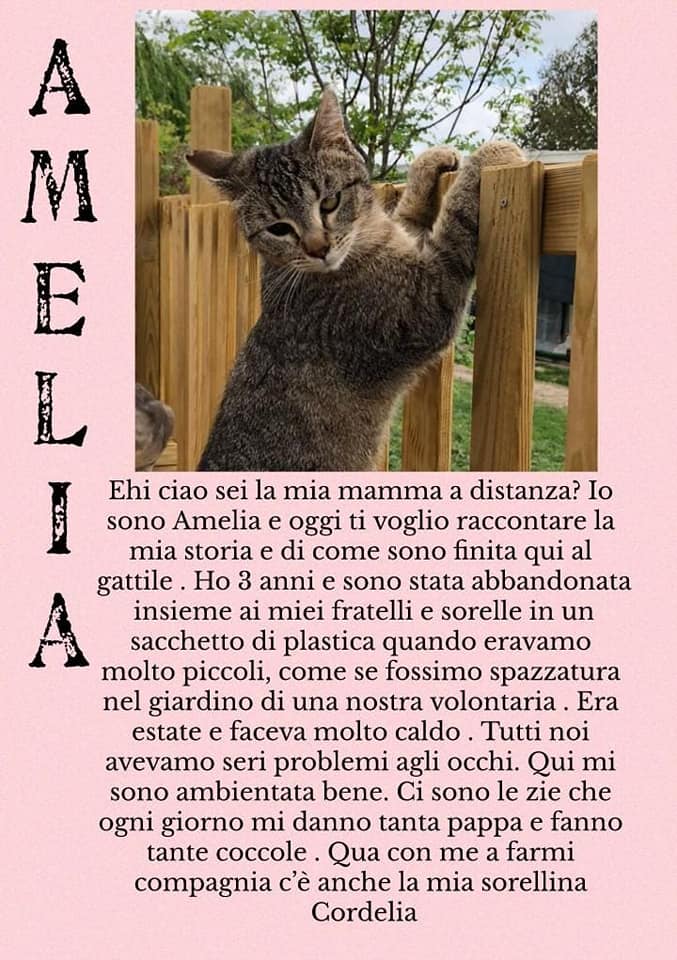 A
M
E
L
I
A

Ehi ciao sei la mia mamma a distanza? Io sono Amelia e oggi ti voglio raccontare la mia storia e di come sono finita qui al gattile . Ho 3 anni e sono stata abbandonata insieme ai miei fratelli e sorelle in un sacchetto di plastica quando eravamo molto piccoli, come se fossimo spazzatura nel giardino di una nostra volontaria . Era estate e faceva molto caldo . Tutti noi avevamo seri problemi agli occhi. Qui mi sono ambientata bene. Ci sono le zie che ogni giorno mi danno tanta pappa e fanno tante coccole . Qua con me a farmi compagnia c'è anche la mia sorellina Cordelia